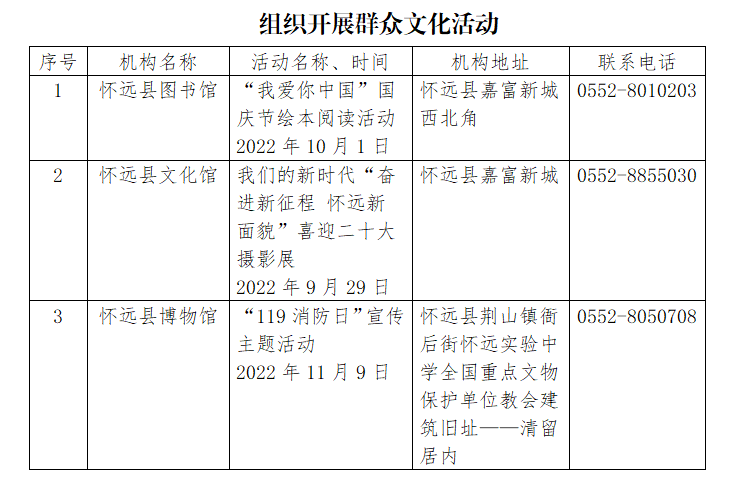 组织开展群众文化活动

| 序号 | 机构名称 | 活动名称、时间 | 机构地址 | 联系电话 |
|---|---|---|---|---|
| 1 | 怀远县图书馆 | “我爱你中国”国庆节绘本阅读活动 2022 年 10 月 1 日 | 怀远县嘉富新城西北角 | 0552-8010203 |
| 2 | 怀远县文化馆 | 我们的新时代“奋进新征程 怀远新面貌”喜迎二十大摄影展 2022 年 9 月 29 日 | 怀远县嘉富新城 | 0552-8855030 |
| 3 | 怀远县博物馆 | “119 消防日”宣传主题活动 2022 年 11 月 9 日 | 怀远县荆山镇衙后街怀远实验中学全国重点文物保护单位教会建筑旧址——清留居内 | 0552-8050708 |